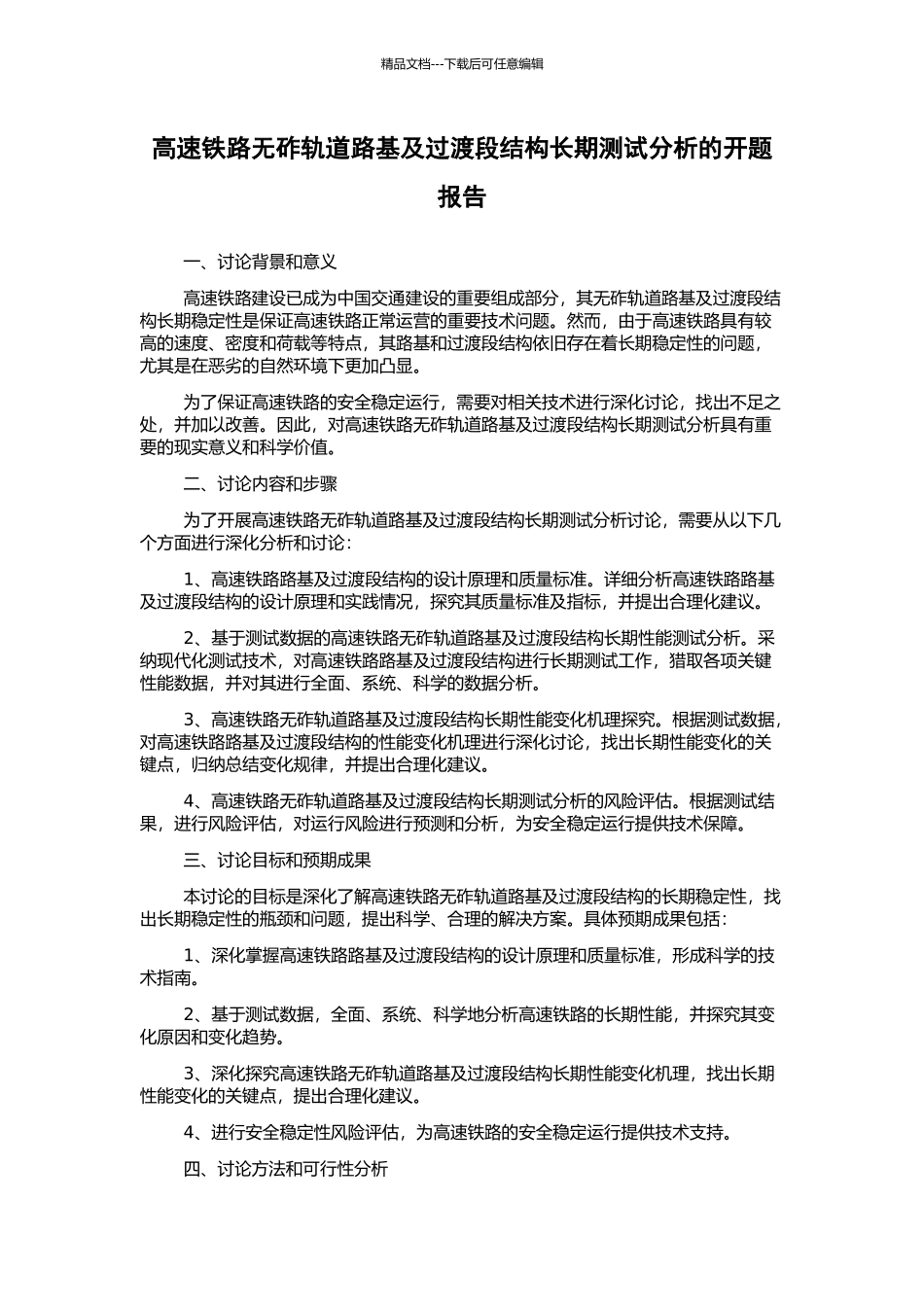 精品文档---下载后可任意编辑

高速铁路无砟轨道路基及过渡段结构长期测试分析的开题报告

一、讨论背景和意义

高速铁路建设已成为中国交通建设的重要组成部分，其无砟轨道路基及过渡段结构长期稳定性是保证高速铁路正常运营的重要技术问题。然而，由于高速铁路具有较高的速度、密度和荷载等特点，其路基和过渡段结构依旧存在着长期稳定性的问题，尤其是在恶劣的自然环境下更加凸显。

为了保证高速铁路的安全稳定运行，需要对相关技术进行深化讨论，找出不足之处，并加以改善。因此，对高速铁路无砟轨道路基及过渡段结构长期测试分析具有重要的现实意义和科学价值。

二、讨论内容和步骤

为了开展高速铁路无砟轨道路基及过渡段结构长期测试分析讨论，需要从以下几个方面进行深化分析和讨论：

1、高速铁路路基及过渡段结构的设计原理和质量标准。详细分析高速铁路路基及过渡段结构的设计原理和实践情况，探究其质量标准及指标，并提出合理化建议。

2、基于测试数据的高速铁路无砟轨道路基及过渡段结构长期性能测试分析。采纳现代化测试技术，对高速铁路路基及过渡段结构进行长期测试工作，猎取各项关键性能数据，并对其进行全面、系统、科学的数据分析。

3、高速铁路无砟轨道路基及过渡段结构长期性能变化机理探究。根据测试数据，对高速铁路路基及过渡段结构的性能变化机理进行深化讨论，找出长期性能变化的关键点，归纳总结变化规律，并提出合理化建议。

4、高速铁路无砟轨道路基及过渡段结构长期测试分析的风险评估。根据测试结果，进行风险评估，对运行风险进行预测和分析，为安全稳定运行提供技术保障。

三、讨论目标和预期成果

本讨论的目标是深化了解高速铁路无砟轨道路基及过渡段结构的长期稳定性，找出长期稳定性的瓶颈和问题，提出科学、合理的解决方案。具体预期成果包括：

1、深化掌握高速铁路路基及过渡段结构的设计原理和质量标准，形成科学的技术指南。

2、基于测试数据，全面、系统、科学地分析高速铁路的长期性能，并探究其变化原因和变化趋势。

3、深化探究高速铁路无砟轨道路基及过渡段结构长期性能变化机理，找出长期性能变化的关键点，提出合理化建议。

4、进行安全稳定性风险评估，为高速铁路的安全稳定运行提供技术支持。

四、讨论方法和可行性分析